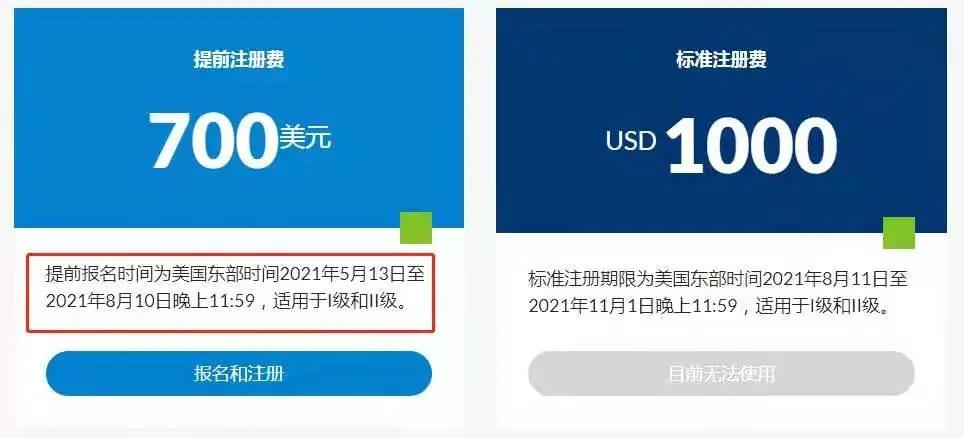 提前注册费

700美元

提前报名时间为美国东部时间2021年5月13日至2021年8月10日晚上11:59，适用于I级和II级。

报名和注册

标准注册费

USD 1000

标准注册期限为美国东部时间2021年8月11日至2021年11月1日晚上11:59，适用于I级和II级。

目前无法使用